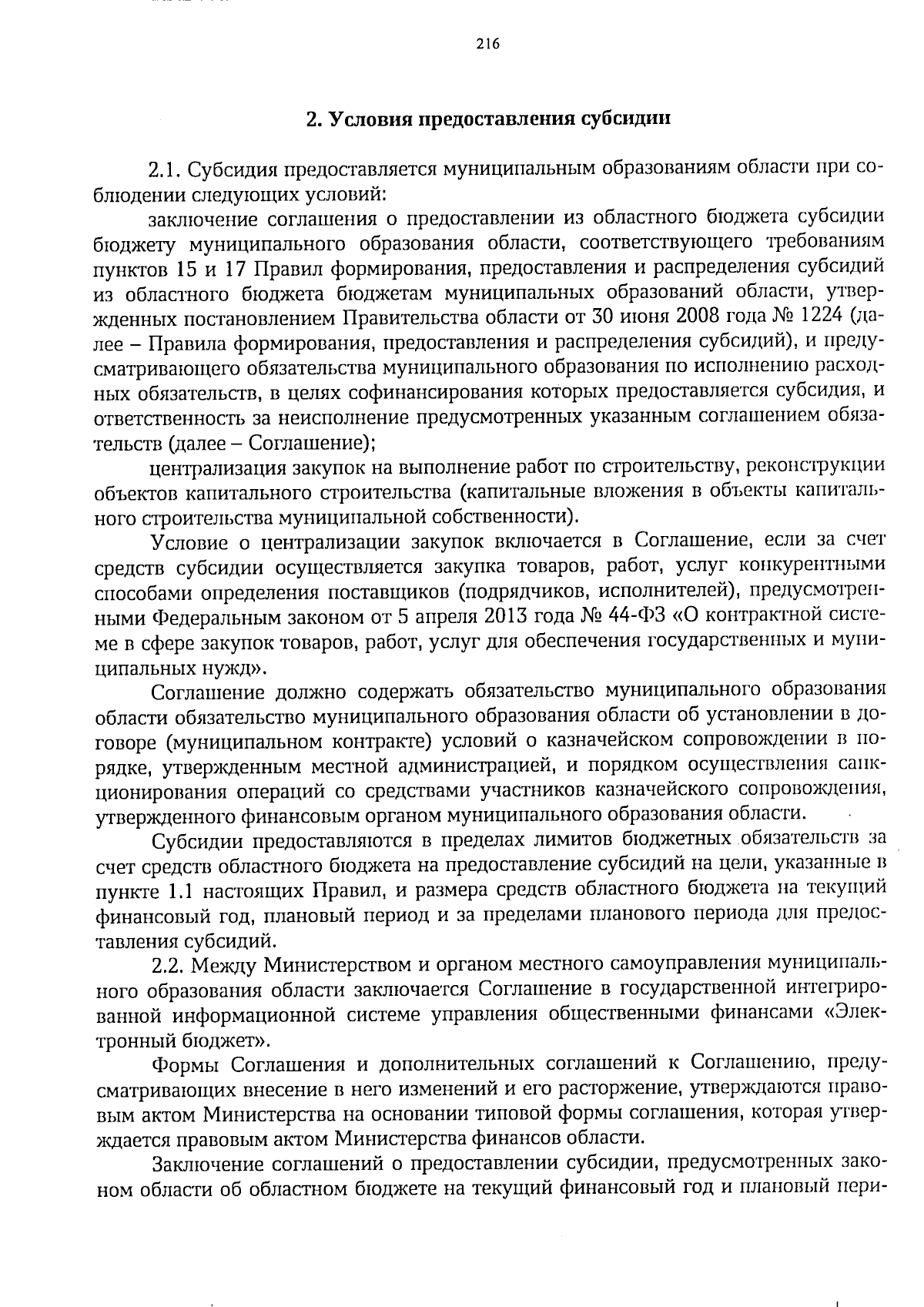 216

2. Условия предоставления субсидии

2.1. Субсидия предоставляется муниципальным образованиям области при соблюдении следующих условий:

заключение соглашения о предоставлении из областного бюджета субсидии бюджету муниципального образования области, соответствующего требованиям пунктов 15 и 17 Правил формирования, предоставления и распределения субсидий из областного бюджета бюджетам муниципальных образований области, утвержденных постановлением Правительства области от 30 июня 2008 года № 1224 (далее – Правила формирования, предоставления и распределения субсидий), и предусматривающего обязательства муниципального образования по исполнению расходных обязательств, в целях софинансирования которых предоставляется субсидия, и ответственность за неисполнение предусмотренных указанным соглашением обязательств (далее – Соглашение);

централизация закупок на выполнение работ по строительству, реконструкции объектов капитального строительства (капитальные вложения в объекты капитального строительства муниципальной собственности).

Условие о централизации закупок включается в Соглашение, если за счет средств субсидии осуществляется закупка товаров, работ, услуг конкурентными способами определения поставщиков (подрядчиков, исполнителей), предусмотренными Федеральным законом от 5 апреля 2013 года № 44-ФЗ «О контрактной системе в сфере закупок товаров, работ, услуг для обеспечения государственных и муниципальных нужд».

Соглашение должно содержать обязательство муниципального образования области обязательство муниципального образования области об установлении в договоре (муниципальном контракте) условий о казначейском сопровождении в порядке, утвержденным местной администрацией, и порядком осуществления санкционирования операций со средствами участников казначейского сопровождения, утвержденного финансовым органом муниципального образования области.

Субсидии предоставляются в пределах лимитов бюджетных обязательств за счет средств областного бюджета на предоставление субсидий на цели, указанные в пункте 1.1 настоящих Правил, и размера средств областного бюджета на текущий финансовый год, плановый период и за пределами планового периода для предоставления субсидий.

2.2. Между Министерством и органом местного самоуправления муниципального образования области заключается Соглашение в государственной интегрированной информационной системе управления общественными финансами «Электронный бюджет».

Формы Соглашения и дополнительных соглашений к Соглашению, предусматривающих внесение в него изменений и его расторжение, утверждаются правовым актом Министерства на основании типовой формы соглашения, которая утверждается правовым актом Министерства финансов области.

Заключение соглашений о предоставлении субсидии, предусмотренных законом области об областном бюджете на текущий финансовый год и плановый пери-